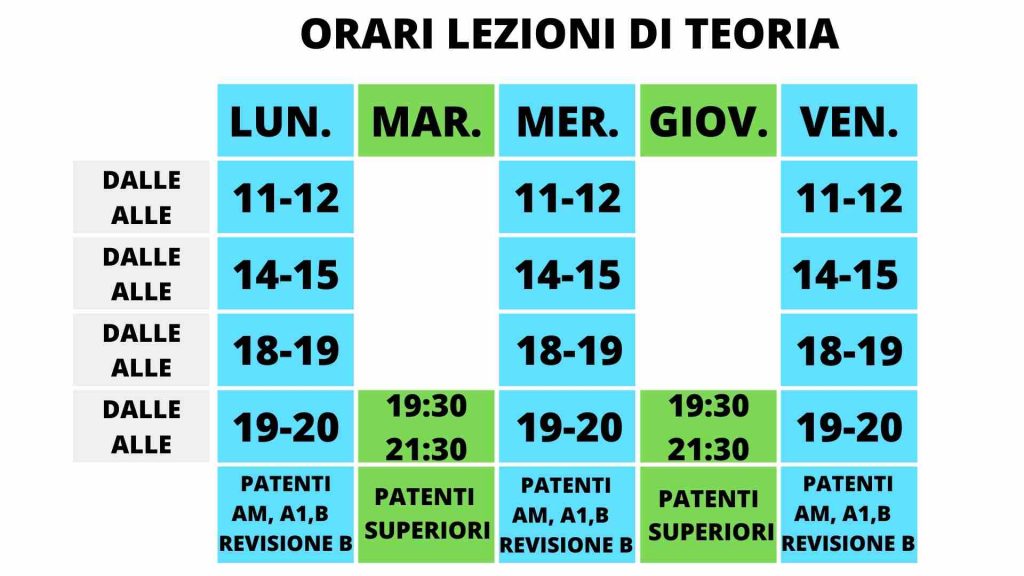 ORARI LEZIONI DI TEORIA

| | LUN. | MAR. | MER. | GIOV. | VEN. |
|---|---|---|---|---|---|
| DALLE ALLE | 11-12 | | 11-12 | | 11-12 |
| DALLE ALLE | 14-15 | | 14-15 | | 14-15 |
| DALLE ALLE | 18-19 | | 18-19 | | 18-19 |
| DALLE ALLE | 19-20 | 19:30 21:30 | 19-20 | 19:30 21:30 | 19-20 |
| | PATENTI AM, A1,B REVISIONE B | PATENTI SUPERIORI | PATENTI AM, A1,B REVISIONE B | PATENTI SUPERIORI | PATENTI AM, A1,B REVISIONE B |